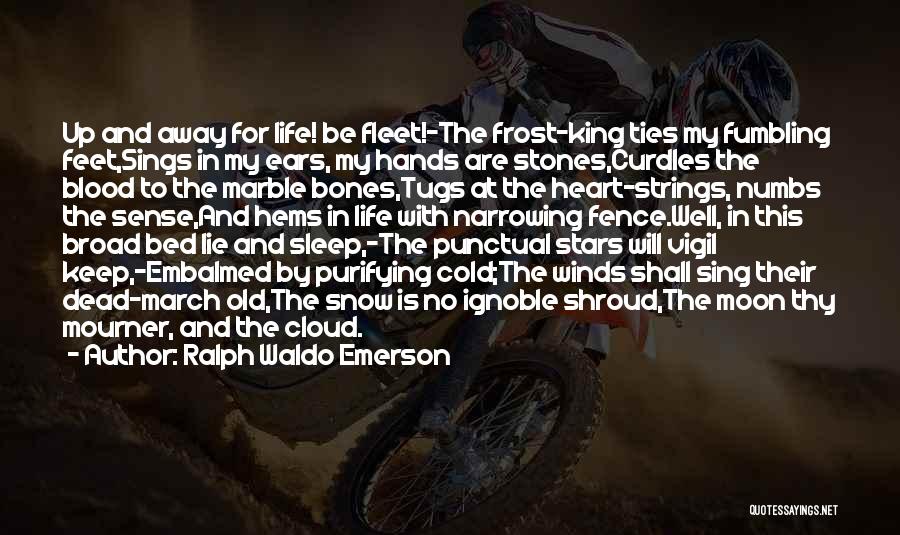 Up and away for life! be fleet!-The frost-king ties my fumbling feet,Sings in my ears, my hands are stones,Curdles the blood to the marble bones,Tugs at the heart-strings, numbs the sense,And hems in life with narrowing fence.Well, in this broad bed lie and sleep,-The punctual stars will vigil keep,-Embalmed by purifying cold;The winds shall sing their dead-march old,The snow is no ignoble shroud,The moon thy mourner, and the cloud.

- Author: Ralph Waldo Emerson

QUOTESSAYINGS.NET